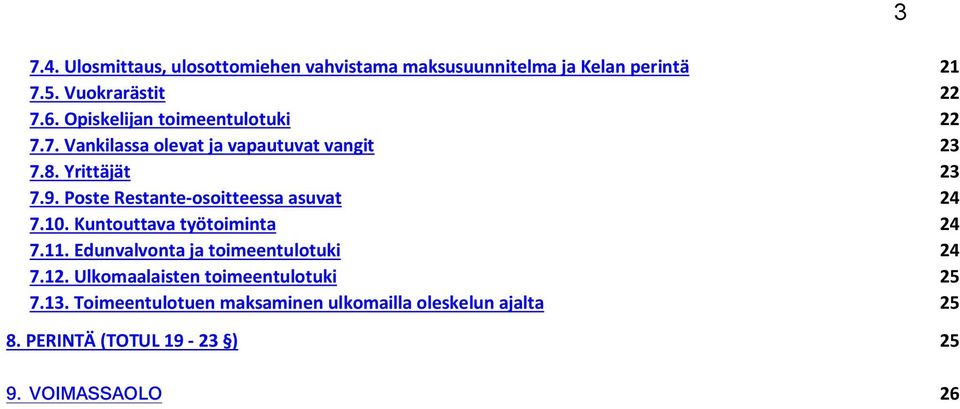 3

7.4. Ulosmittaus, ulosottomiehen vahvistama maksusuunnitelma ja Kelan perintä 21
7.5. Vuokrarästit 22
7.6. Opiskelijan toimeentulotuki 22
7.7. Vankilassa olevat ja vapautuvat vangit 23
7.8. Yrittäjät 23
7.9. Poste Restante-osoitteessa asuvat 24
7.10. Kuntouttava työtoiminta 24
7.11. Edunvalvonta ja toimeentulotuki 24
7.12. Ulkomaalaisten toimeentulotuki 25
7.13. Toimeentulotuen maksaminen ulkomailla oleskelun ajalta 25

8. PERINTÄ (TOTUL 19 - 23 §) 25

9. VOIMASSAOLO 26